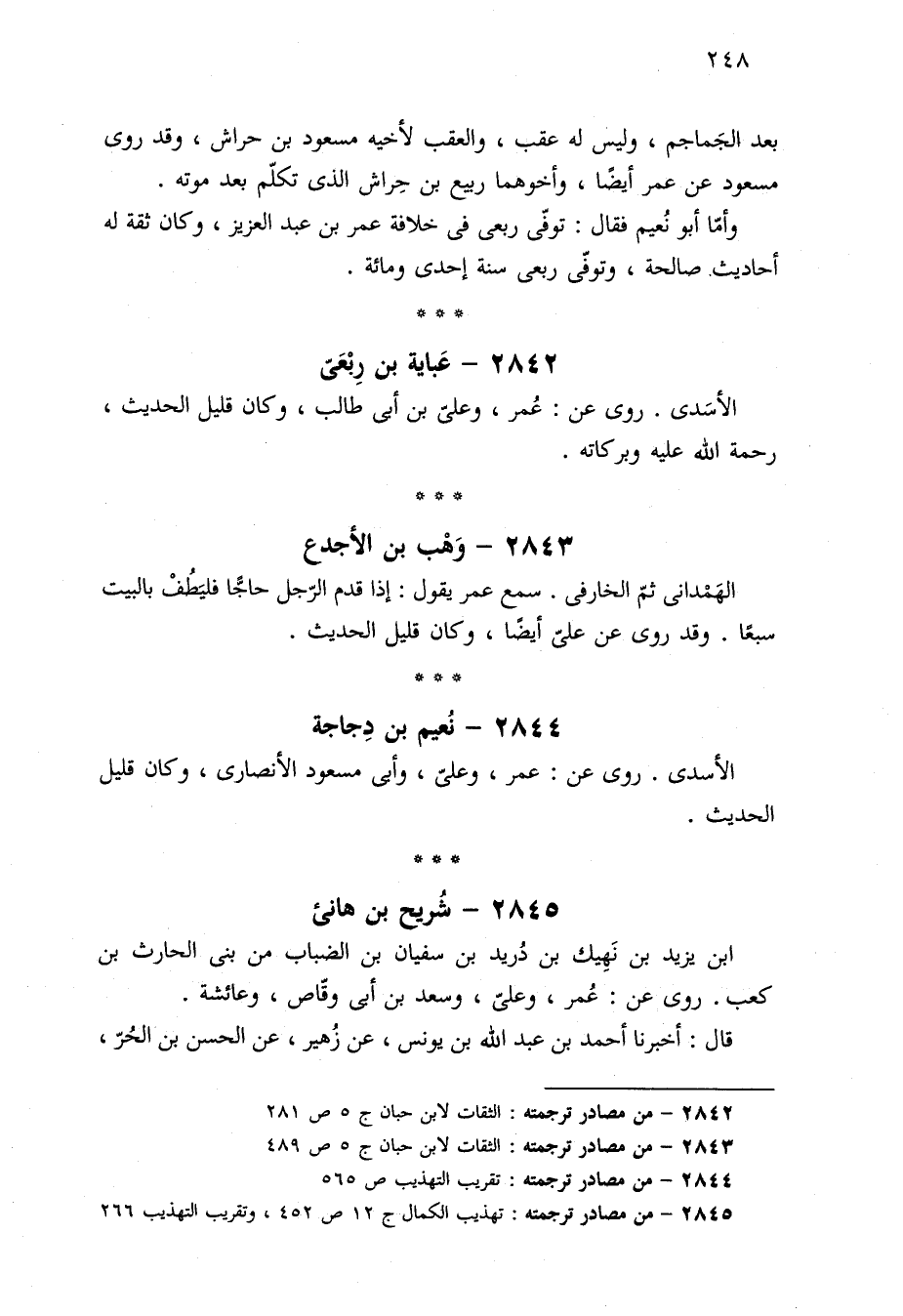 ٢٤٨

بعد الجَماجم ، وليس له عقب ، والعقب لأخيه مسعود بن حراش ، وقد روى مسعود عن عمر أيضًا ، وأخوهما ربيع بن حِراش الذى تكلّم بعد موته .

وأمّا أبو نُعيم فقال : توفّى ربعى فى خلافة عمر بن عبد العزيز ، وكان ثقة له أحاديث صالحة ، وتوفّى ربعى سنة إحدى ومائة .

* * *

٢٨٤٢ – عَباية بن رِبْعَىّ

الأسَدى . روى عن : عُمر ، وعلىّ بن أبى طالب ، وكان قليل الحديث ، رحمة الله عليه وبركاته .

* * *

٢٨٤٣ – وَهْب بن الأجدع

الهَمْدانى ثمّ الخارفى . سمع عمر يقول : إذا قدم الرّجل حاجًّا فليَطُفْ بالبيت سبعًا . وقد روى عن علىّ أيضًا ، وكان قليل الحديث .

* * *

٢٨٤٤ – نُعيم بن دِجاجة

الأسدى . روى عن : عمر ، وعلىّ ، وأبى مسعود الأنصارى ، وكان قليل الحديث .

* * *

٢٨٤٥ – شُريح بن هانئ

ابن يزيد بن نَهيك بن دُريد بن سفيان بن الضباب من بنى الحارث بن كعب . روى عن : عُمر ، وعلىّ ، وسعد بن أبى وقّاص ، وعائشة .

قال : أخبرنا أحمد بن عبد الله بن يونس ، عن زُهير ، عن الحسن بن الحُرّ ،

٢٨٤٢ – من مصادر ترجمته : الثقات لابن حبان ج ٥ ص ٢٨١
٢٨٤٣ – من مصادر ترجمته : الثقات لابن حبان ج ٥ ص ٤٨٩
٢٨٤٤ – من مصادر ترجمته : تقريب التهذيب ص ٥٦٥
٢٨٤٥ – من مصادر ترجمته : تهذيب الكمال ج ١٢ ص ٤٥٢ ، وتقريب التهذيب ٢٦٦